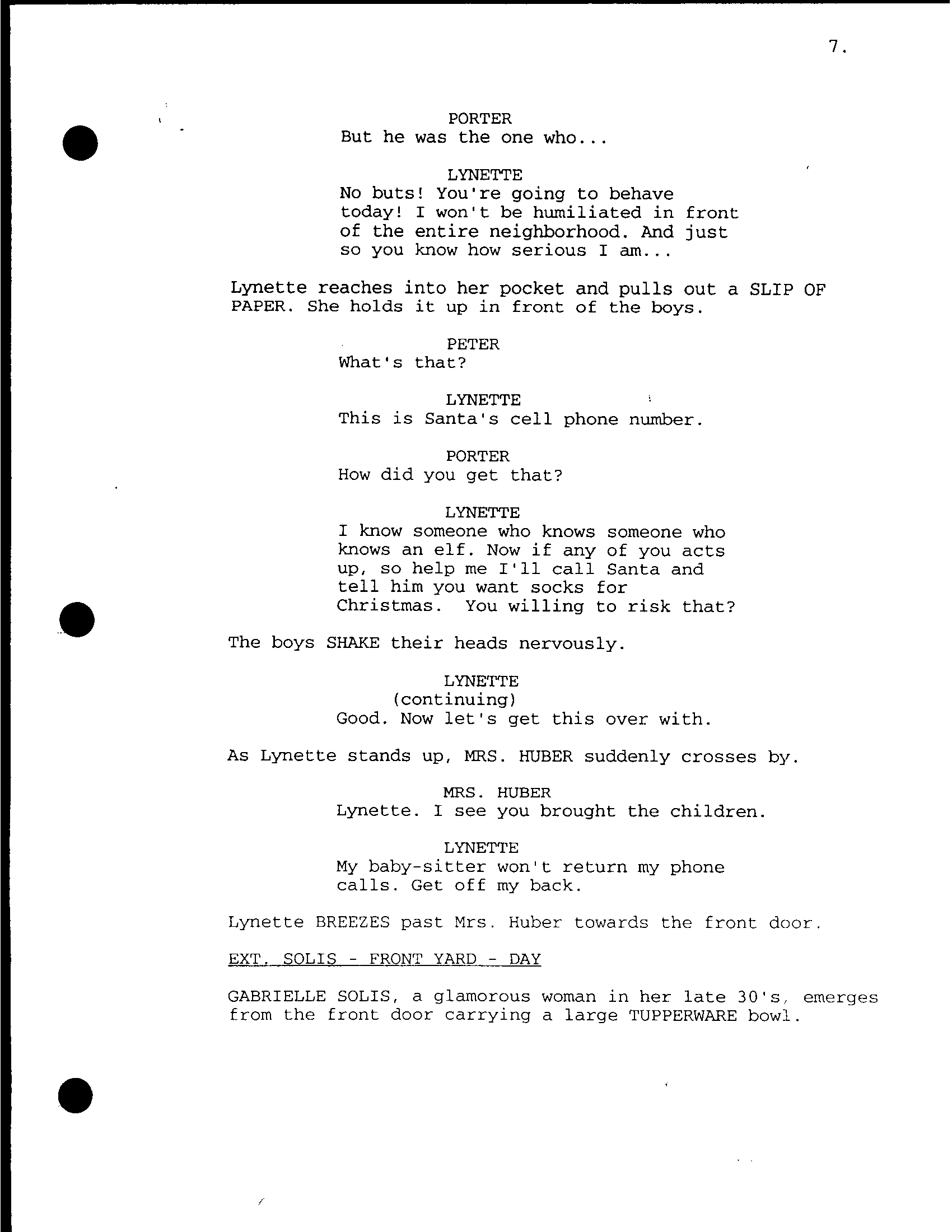 7.

PORTER
But he was the one who...

LYNETTE
No buts! You're going to behave today! I won't be humiliated in front of the entire neighborhood. And just so you know how serious I am...

Lynette reaches into her pocket and pulls out a SLIP OF PAPER. She holds it up in front of the boys.

PETER
What's that?

LYNETTE
This is Santa's cell phone number.

PORTER
How did you get that?

LYNETTE
I know someone who knows someone who knows an elf. Now if any of you acts up, so help me I'll call Santa and tell him you want socks for Christmas. You willing to risk that?

The boys SHAKE their heads nervously.

LYNETTE
(continuing)
Good. Now let's get this over with.

As Lynette stands up, MRS. HUBER suddenly crosses by.

MRS. HUBER
Lynette. I see you brought the children.

LYNETTE
My baby-sitter won't return my phone calls. Get off my back.

Lynette BREEZES past Mrs. Huber towards the front door.

EXT. SOLIS - FRONT YARD - DAY

GABRIELLE SOLIS, a glamorous woman in her late 30's, emerges from the front door carrying a large TUPPERWARE bowl.